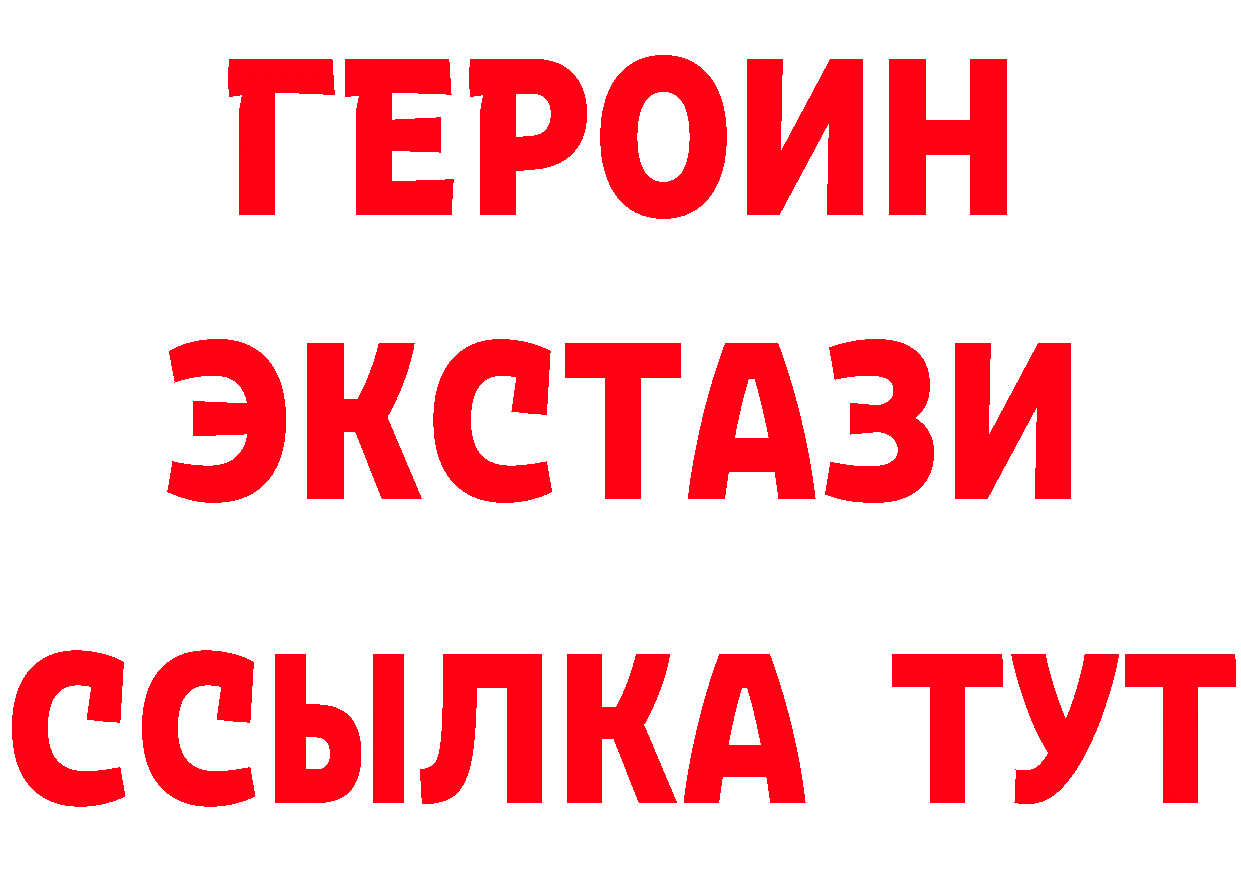 ГЕРОИН
ЭКСТАЗИ
ССЫЛКА ТУТ